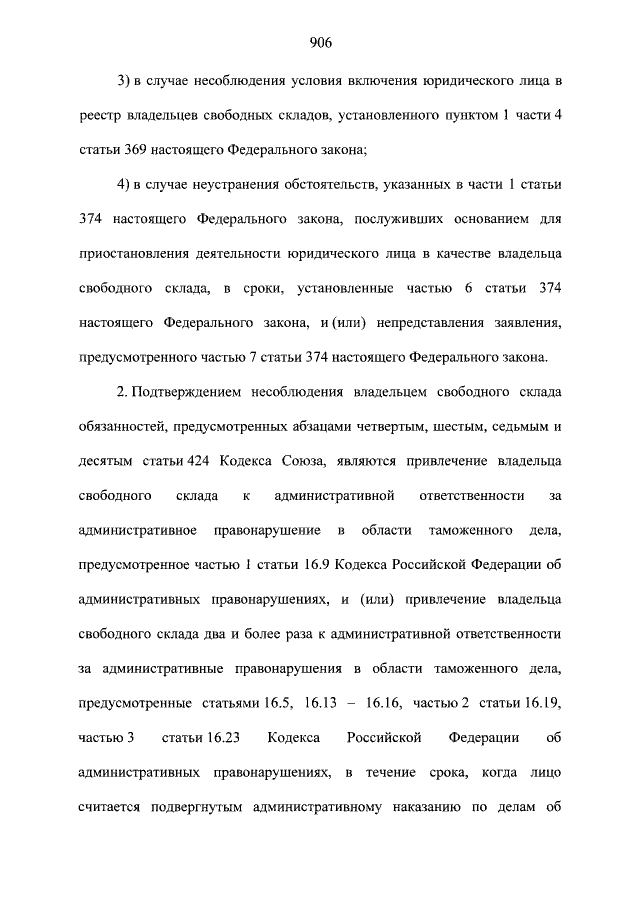 906

3) в случае несоблюдения условия включения юридического лица в реестр владельцев свободных складов, установленного пунктом 1 части 4 статьи 369 настоящего Федерального закона;

4) в случае неустранения обстоятельств, указанных в части 1 статьи 374 настоящего Федерального закона, послуживших основанием для приостановления деятельности юридического лица в качестве владельца свободного склада, в сроки, установленные частью 6 статьи 374 настоящего Федерального закона, и (или) непредставления заявления, предусмотренного частью 7 статьи 374 настоящего Федерального закона.

2. Подтверждением несоблюдения владельцем свободного склада обязанностей, предусмотренных абзацами четвертым, шестым, седьмым и десятым статьи 424 Кодекса Союза, являются привлечение владельца свободного склада к административной ответственности за административное правонарушение в области таможенного дела, предусмотренное частью 1 статьи 16.9 Кодекса Российской Федерации об административных правонарушениях, и (или) привлечение владельца свободного склада два и более раза к административной ответственности за административные правонарушения в области таможенного дела, предусмотренные статьями 16.5, 16.13 – 16.16, частью 2 статьи 16.19, частью 3 статьи 16.23 Кодекса Российской Федерации об административных правонарушениях, в течение срока, когда лицо считается подвергнутым административному наказанию по делам об